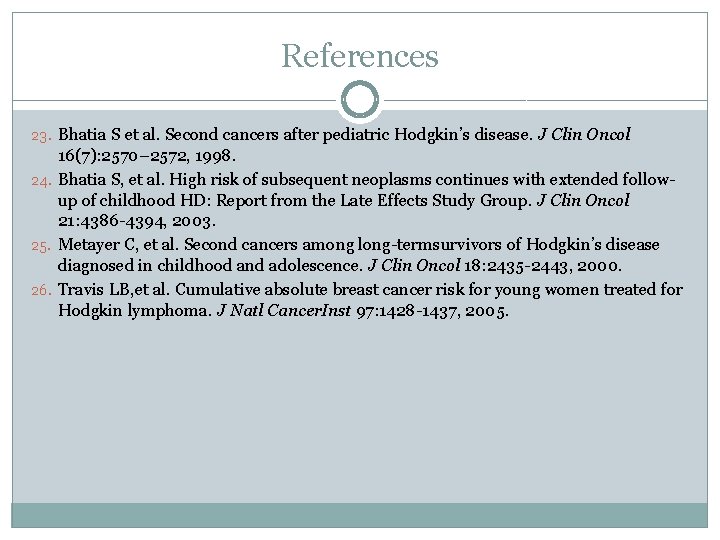 References

23. Bhatia S et al. Second cancers after pediatric Hodgkin's disease. J Clin Oncol 16(7):2570–2572, 1998.
24. Bhatia S, et al. High risk of subsequent neoplasms continues with extended follow-up of childhood HD: Report from the Late Effects Study Group. J Clin Oncol 21:4386-4394, 2003.
25. Metayer C, et al. Second cancers among long-termsurvivors of Hodgkin's disease diagnosed in childhood and adolescence. J Clin Oncol 18:2435-2443, 2000.
26. Travis LB,et al. Cumulative absolute breast cancer risk for young women treated for Hodgkin lymphoma. J Natl CancerInst 97:1428-1437, 2005.